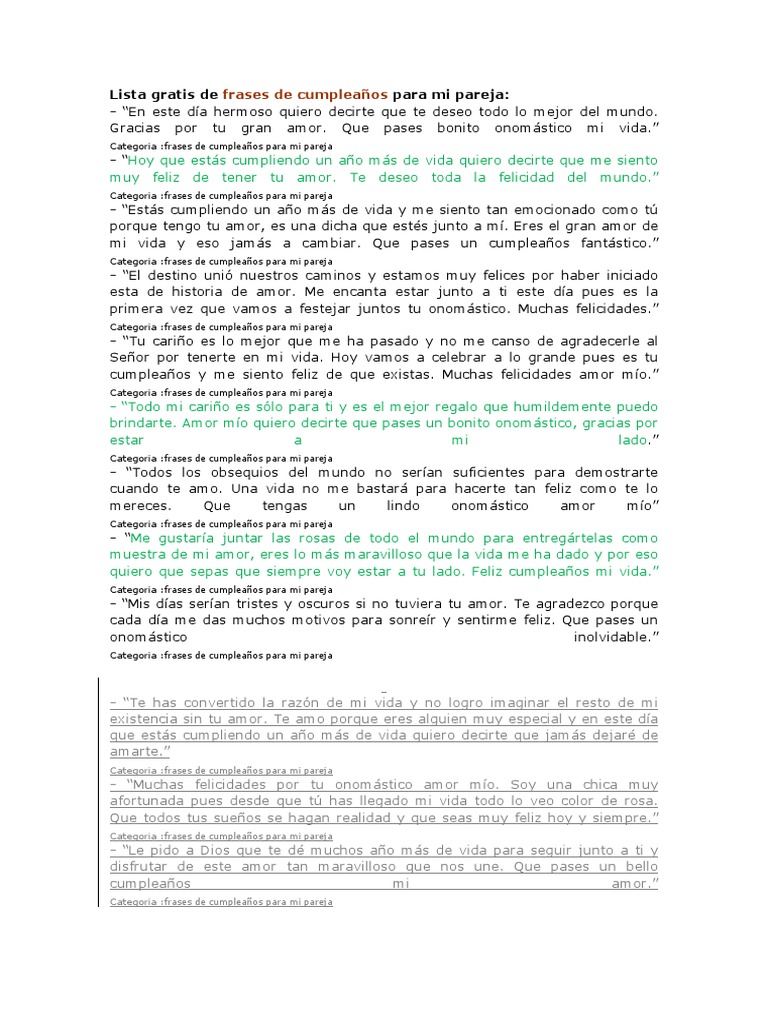 Lista gratis de frases de cumpleaños para mi pareja:

– “En este día hermoso quiero decirte que te deseo todo lo mejor del mundo. Gracias por tu gran amor. Que pases bonito onomástico mi vida.”
Categoria :frases de cumpleaños para mi pareja

– “Hoy que estás cumpliendo un año más de vida quiero decirte que me siento muy feliz de tener tu amor. Te deseo toda la felicidad del mundo.”
Categoria :frases de cumpleaños para mi pareja

– “Estás cumpliendo un año más de vida y me siento tan emocionado como tú porque tengo tu amor, es una dicha que estés junto a mí. Eres el gran amor de mi vida y eso jamás a cambiar. Que pases un cumpleaños fantástico.”
Categoria :frases de cumpleaños para mi pareja

– “El destino unió nuestros caminos y estamos muy felices por haber iniciado esta de historia de amor. Me encanta estar junto a ti este día pues es la primera vez que vamos a festejar juntos tu onomástico. Muchas felicidades.”
Categoria :frases de cumpleaños para mi pareja

– “Tu cariño es lo mejor que me ha pasado y no me canso de agradecerle al Señor por tenerte en mi vida. Hoy vamos a celebrar a lo grande pues es tu cumpleaños y me siento feliz de que existas. Muchas felicidades amor mío.”
Categoria :frases de cumpleaños para mi pareja

– “Todo mi cariño es sólo para ti y es el mejor regalo que humildemente puedo brindarte. Amor mío quiero decirte que pases un bonito onomástico, gracias por estar a mi lado.”
Categoria :frases de cumpleaños para mi pareja

– “Todos los obsequios del mundo no serían suficientes para demostrarte cuando te amo. Una vida no me bastará para hacerte tan feliz como te lo mereces. Que tengas un lindo onomástico amor mío”
Categoria :frases de cumpleaños para mi pareja

– “Me gustaría juntar las rosas de todo el mundo para entregártelas como muestra de mi amor, eres lo más maravilloso que la vida me ha dado y por eso quiero que sepas que siempre voy estar a tu lado. Feliz cumpleaños mi vida.”
Categoria :frases de cumpleaños para mi pareja

– “Mis días serían tristes y oscuros si no tuviera tu amor. Te agradezco porque cada día me das muchos motivos para sonreír y sentirme feliz. Que pases un onomástico inolvidable.”
Categoria :frases de cumpleaños para mi pareja

– “Te has convertido la razón de mi vida y no logro imaginar el resto de mi existencia sin tu amor. Te amo porque eres alguien muy especial y en este día que estás cumpliendo un año más de vida quiero decirte que jamás dejaré de amarte.”
Categoria :frases de cumpleaños para mi pareja

– “Muchas felicidades por tu onomástico amor mío. Soy una chica muy afortunada pues desde que tú has llegado mi vida todo lo veo color de rosa. Que todos tus sueños se hagan realidad y que seas muy feliz hoy y siempre.”
Categoria :frases de cumpleaños para mi pareja

– “Le pido a Dios que te dé muchos año más de vida para seguir junto a ti y disfrutar de este amor tan maravilloso que nos une. Que pases un bello cumpleaños mi amor.”
Categoria :frases de cumpleaños para mi pareja